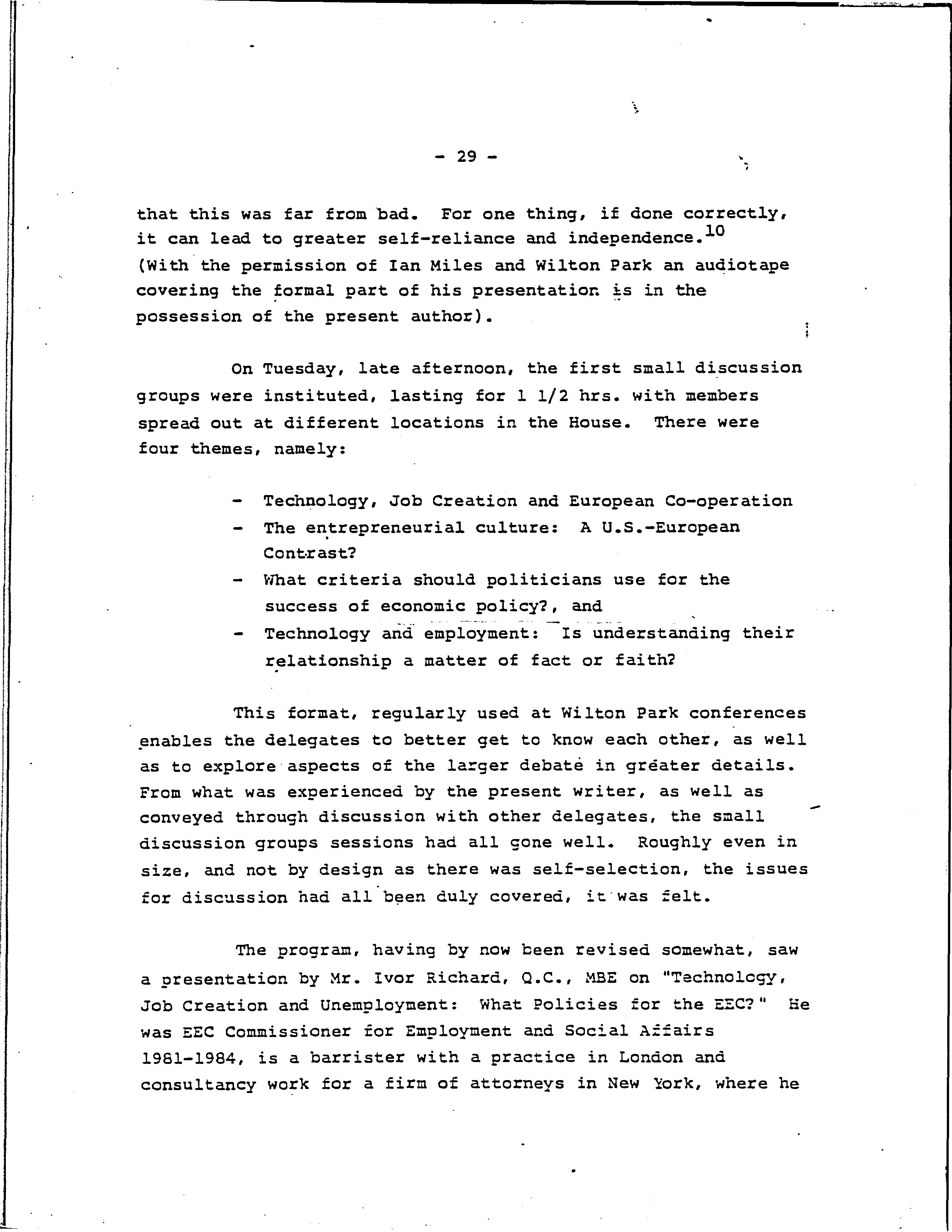 - 29 -

that this was far from bad. For one thing, if done correctly, it can lead to greater self-reliance and independence.$^{10}$ (With the permission of Ian Miles and Wilton Park an audiotape covering the formal part of his presentation is in the possession of the present author).

On Tuesday, late afternoon, the first small discussion groups were instituted, lasting for 1 1/2 hrs. with members spread out at different locations in the House. There were four themes, namely:

- Technology, Job Creation and European Co-operation
- The entrepreneurial culture: A U.S.-European Contrast?
- What criteria should politicians use for the success of economic policy?, and
- Technology and employment: Is understanding their relationship a matter of fact or faith?

This format, regularly used at Wilton Park conferences enables the delegates to better get to know each other, as well as to explore aspects of the larger debate in greater details. From what was experienced by the present writer, as well as conveyed through discussion with other delegates, the small discussion groups sessions had all gone well. Roughly even in size, and not by design as there was self-selection, the issues for discussion had all been duly covered, it was felt.

The program, having by now been revised somewhat, saw a presentation by Mr. Ivor Richard, Q.C., MBE on "Technology, Job Creation and Unemployment: What Policies for the EEC?" He was EEC Commissioner for Employment and Social Affairs 1981-1984, is a barrister with a practice in London and consultancy work for a firm of attorneys in New York, where he